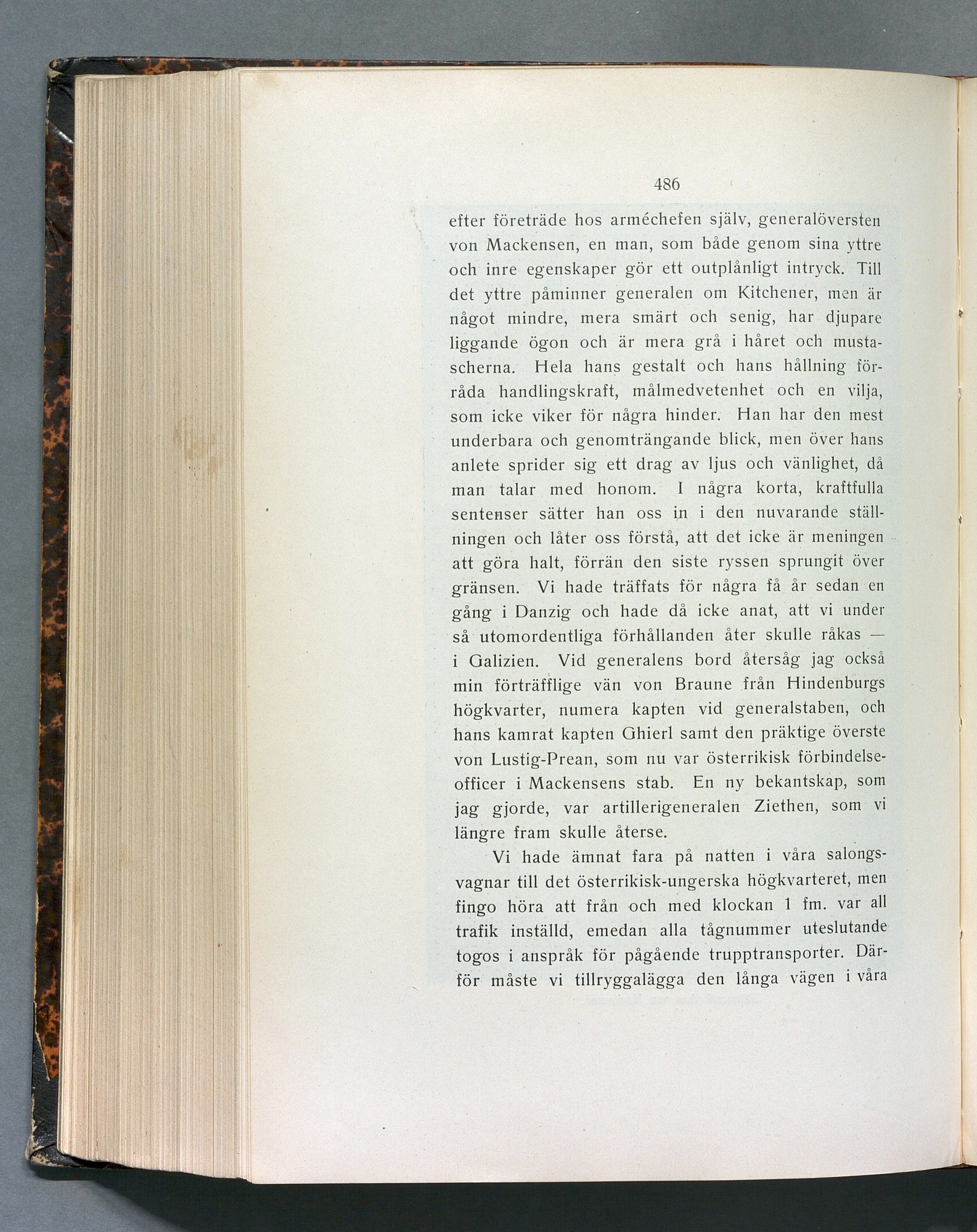 486

efter företräde hos arméchefen själv, generalöversten von Mackensen, en man, som både genom sina yttre och inre egenskaper gör ett outplånligt intryck. Till det yttre påminner generalen om Kitchener, men är något mindre, mera smärt och senig, har djupare liggande ögon och är mera grå i håret och mustascherna. Hela hans gestalt och hans hållning förråda handlingskraft, målmedvetenhet och en vilja, som icke viker för några hinder. Han har den mest underbara och genomträngande blick, men över hans anlete sprider sig ett drag av ljus och vänlighet, då man talar med honom. I några korta, kraftfulla sentenser sätter han oss in i den nuvarande ställningen och låter oss förstå, att det icke är meningen att göra halt, förrän den siste ryssen sprungit över gränsen. Vi hade träffats för några få år sedan en gång i Danzig och hade då icke anat, att vi under så utomordentliga förhållanden åter skulle råkas — i Galizien. Vid generalens bord återsåg jag också min förträfflige vän von Braune från Hindenburgs högkvarter, numera kapten vid generalstaben, och hans kamrat kapten Ghierl samt den präktige överste von Lustig-Prean, som nu var österrikisk förbindelseofficer i Mackensens stab. En ny bekantskap, som jag gjorde, var artillerigeneralen Ziethen, som vi längre fram skulle återse.

Vi hade ämnat fara på natten i våra salongsvagnar till det österrikisk-ungerska högkvarteret, men fingo höra att från och med klockan 1 fm. var all trafik inställd, emedan alla tågnummer uteslutande togos i anspråk för pågående trupptransporter. Därför måste vi tillryggalägga den långa vägen i våra